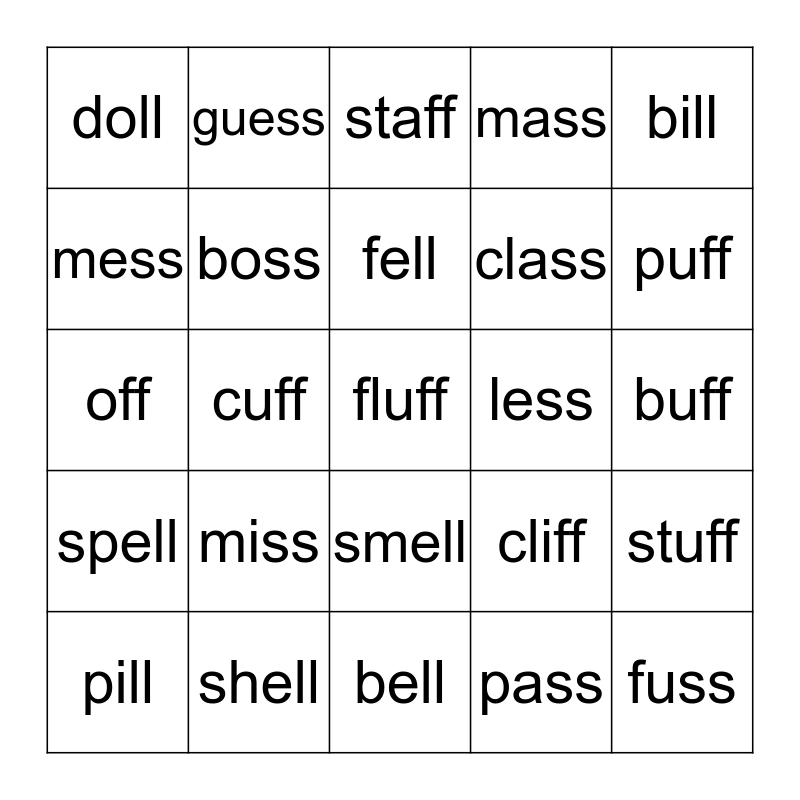 | doll | guess | staff | mass | bill |
|---|---|---|---|---|
| mess | boss | fell | class | puff |
| off | cuff | fluff | less | buff |
| spell | miss | smell | cliff | stuff |
| pill | shell | bell | pass | fuss |